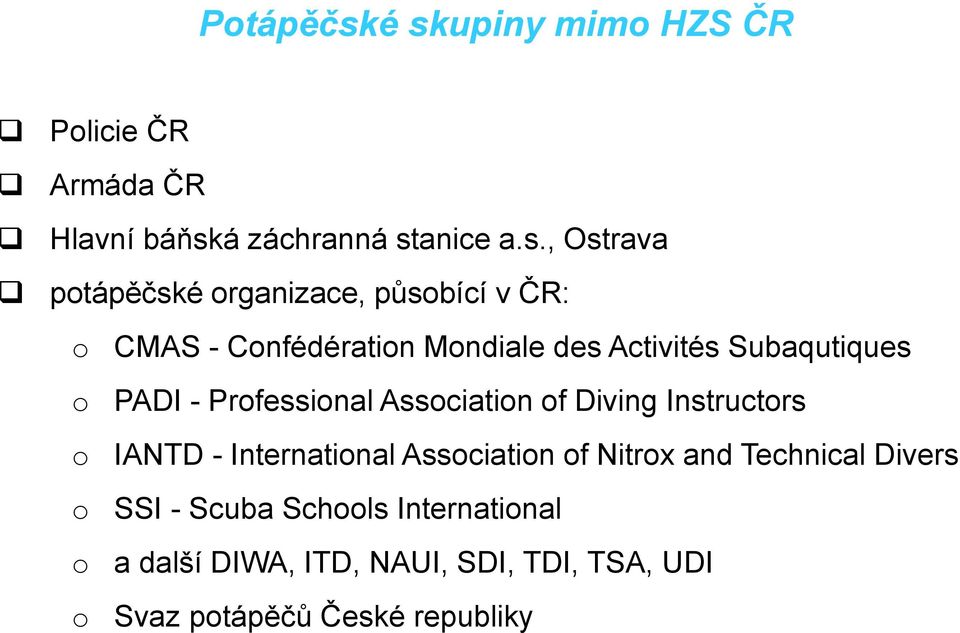 Potápěčské skupiny mimo HZS ČR

❑ Policie ČR

❑ Armáda ČR

❑ Hlavní báňská záchranná stanice a.s., Ostrava

❑ potápěčské organizace, působící v ČR:

o CMAS - Confédération Mondiale des Activités Subaqutiques

o PADI - Professional Association of Diving Instructors

o IANTD - International Association of Nitrox and Technical Divers

o SSI - Scuba Schools International

o a další DIWA, ITD, NAUI, SDI, TDI, TSA, UDI

o Svaz potápěčů České republiky